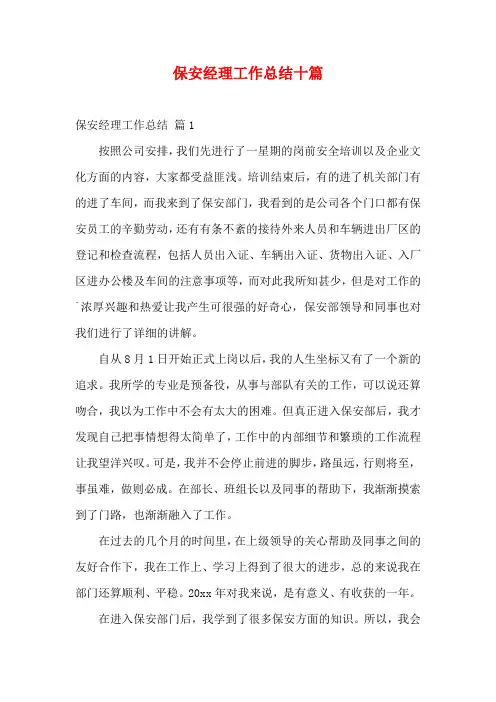 保安经理工作总结十篇

保安经理工作总结 篇1

按照公司安排，我们先进行了一星期的岗前安全培训以及企业文化方面的内容，大家都受益匪浅。培训结束后，有的进了机关部门有的进了车间，而我来到了保安部门，我看到的是公司各个门口都有保安员工的辛勤劳动，还有有条不紊的接待外来人员和车辆进出厂区的登记和检查流程，包括人员出入证、车辆出入证、货物出入证、入厂区进办公楼及车间的注意事项等，而对此我所知甚少，但是对工作的浓厚兴趣和热爱让我产生可很强的好奇心，保安部领导和同事也对我们进行了详细的讲解。

自从8月1日开始正式上岗以后，我的人生坐标又有了一个新的追求。我所学的专业是预备役，从事与部队有关的工作，可以说还算吻合，我以为工作中不会有太大的困难。但真正进入保安部后，我才发现自己把事情想得太简单了，工作中的内部细节和繁琐的工作流程让我望洋兴叹。可是，我并不会停止前进的脚步，路虽远，行则将至，事虽难，做则必成。在部长、班组长以及同事的帮助下，我渐渐摸索到了门路，也渐渐融入了工作。

在过去的几个月的时间里，在上级领导的关心帮助及同事之间的友好合作下，我在工作上、学习上得到了很大的进步，总的来说我在部门还算顺利、平稳。20xx年对我来说，是有意义、有收获的一年。

在进入保安部门后，我学到了很多保安方面的知识。所以，我会